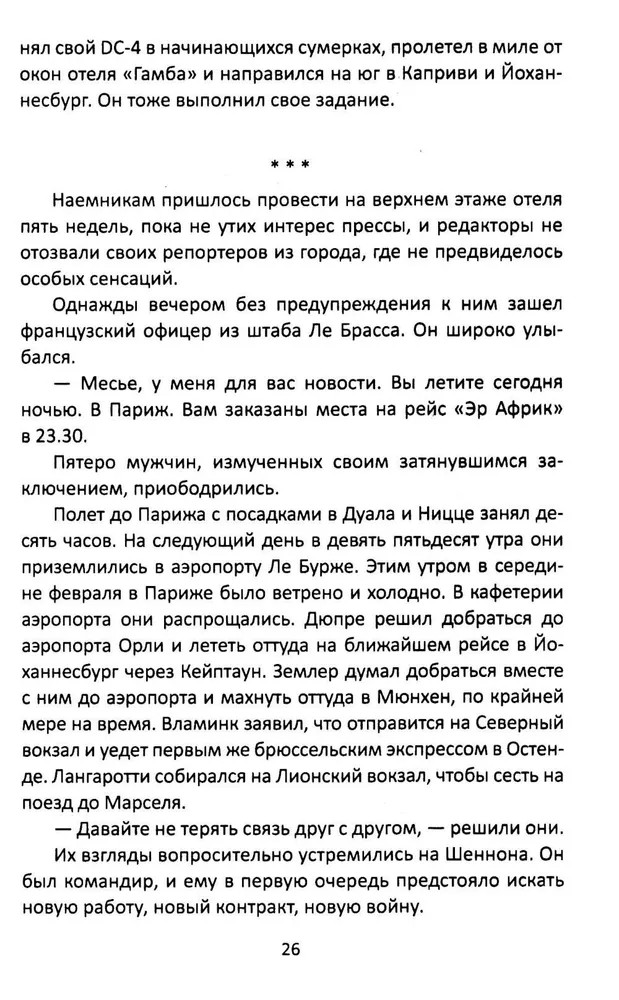 нял свой DC-4 в начинающихся сумерках, пролетел в миле от окон отеля «Гамба» и направился на юг в Каприви и Йоханнесбург. Он тоже выполнил свое задание.

* * *

Наемникам пришлось провести на верхнем этаже отеля пять недель, пока не утих интерес прессы, и редакторы не отозвали своих репортеров из города, где не предвиделось особых сенсаций.

Однажды вечером без предупреждения к ним зашел французский офицер из штаба Ле Брасса. Он широко улыбался.

— Месье, у меня для вас новости. Вы летите сегодня ночью. В Париж. Вам заказаны места на рейс «Эр Африк» в 23.30.

Пятеро мужчин, измученных своим затянувшимся заключением, приободрились.

Полет до Парижа с посадками в Дуала и Ницце занял десять часов. На следующий день в девять пятьдесят утра они приземлились в аэропорту Ле Бурже. Этим утром в середине февраля в Париже было ветрено и холодно. В кафетерии аэропорта они распрощались. Дюпре решил добраться до аэропорта Орли и лететь оттуда на ближайшем рейсе в Йоханнесбург через Кейптаун. Землер думал добраться вместе с ним до аэропорта и махнуть оттуда в Мюнхен, по крайней мере на время. Вламинк заявил, что отправится на Северный вокзал и уедет первым же брюссельским экспрессом в Остенде. Лангаротти собирался на Лионский вокзал, чтобы сесть на поезд до Марселя.

— Давайте не терять связь друг с другом, — решили они.

Их взгляды вопросительно устремились на Шеннона. Он был командир, и ему в первую очередь предстояло искать новую работу, новый контракт, новую войну.

26